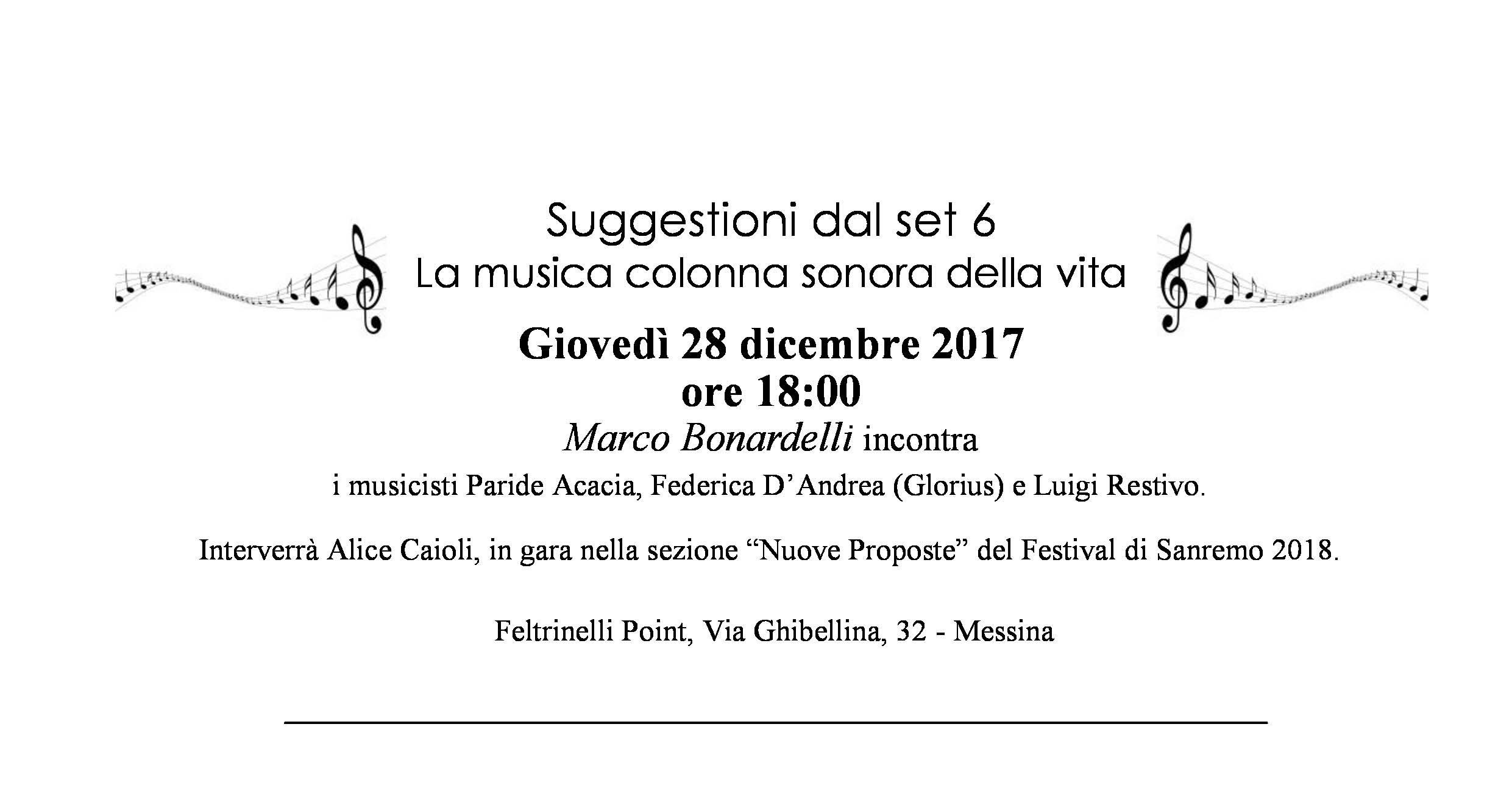 Suggestioni dal set 6
La musica colonna sonora della vita

Giovedì 28 dicembre 2017
ore 18:00

Marco Bonardelli incontra
i musicisti Paride Acacia, Federica D'Andrea (Glorius) e Luigi Restivo.

Interverrà Alice Caioli, in gara nella sezione "Nuove Proposte" del Festival di Sanremo 2018.

Feltrinelli Point, Via Ghibellina, 32 - Messina